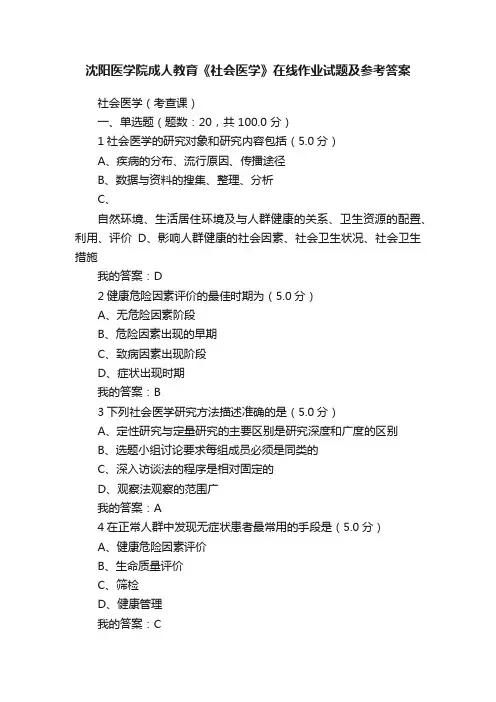 沈阳医学院成人教育《社会医学》在线作业试题及参考答案

社会医学（考查课）

一、单选题（题数：20，共 100.0 分）

1 社会医学的研究对象和研究内容包括（5.0 分）

A、疾病的分布、流行原因、传播途径

B、数据与资料的搜集、整理、分析

C、

自然环境、生活居住环境及与人群健康的关系、卫生资源的配置、利用、评价 D、影响人群健康的社会因素、社会卫生状况、社会卫生措施

我的答案：D

2 健康危险因素评价的最佳时期为（5.0 分）

A、无危险因素阶段

B、危险因素出现的早期

C、致病因素出现阶段

D、症状出现时期

我的答案：B

3 下列社会医学研究方法描述准确的是（5.0 分）

A、定性研究与定量研究的主要区别是研究深度和广度的区别

B、选题小组讨论要求每组成员必须是同类的

C、深入访谈法的程序是相对固定的

D、观察法观察的范围广

我的答案：A

4 在正常人群中发现无症状患者最常用的手段是（5.0 分）

A、健康危险因素评价

B、生命质量评价

C、筛检

D、健康管理

我的答案：C